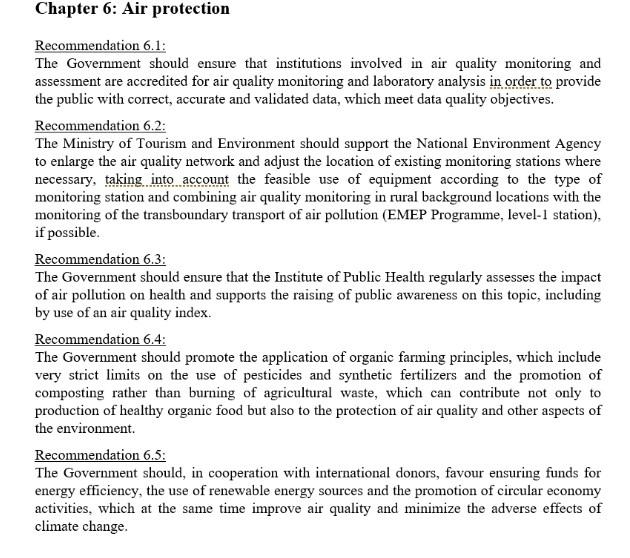 Chapter 6: Air protection

Recommendation 6.1:
The Government should ensure that institutions involved in air quality monitoring and assessment are accredited for air quality monitoring and laboratory analysis in order to provide the public with correct, accurate and validated data, which meet data quality objectives.

Recommendation 6.2:
The Ministry of Tourism and Environment should support the National Environment Agency to enlarge the air quality network and adjust the location of existing monitoring stations where necessary, taking into account the feasible use of equipment according to the type of monitoring station and combining air quality monitoring in rural background locations with the monitoring of the transboundary transport of air pollution (EMEP Programme, level-1 station), if possible.

Recommendation 6.3:
The Government should ensure that the Institute of Public Health regularly assesses the impact of air pollution on health and supports the raising of public awareness on this topic, including by use of an air quality index.

Recommendation 6.4:
The Government should promote the application of organic farming principles, which include very strict limits on the use of pesticides and synthetic fertilizers and the promotion of composting rather than burning of agricultural waste, which can contribute not only to production of healthy organic food but also to the protection of air quality and other aspects of the environment.

Recommendation 6.5:
The Government should, in cooperation with international donors, favour ensuring funds for energy efficiency, the use of renewable energy sources and the promotion of circular economy activities, which at the same time improve air quality and minimize the adverse effects of climate change.